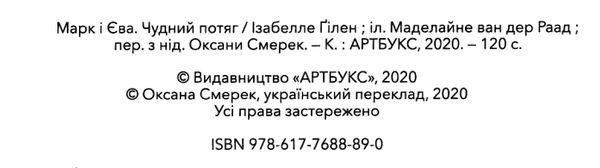 Марк і Єва. Чудний потяг / Ізабелле Ґілен ; іл. Маделайне ван дер Раад ; пер. з нід. Оксани Смерек. – К. : АРТБУКС, 2020. – 120 с.

© Видавництво «АРТБУКС», 2020
© Оксана Смерек, український переклад, 2020
Усі права застережено

ISBN 978-617-7688-89-0